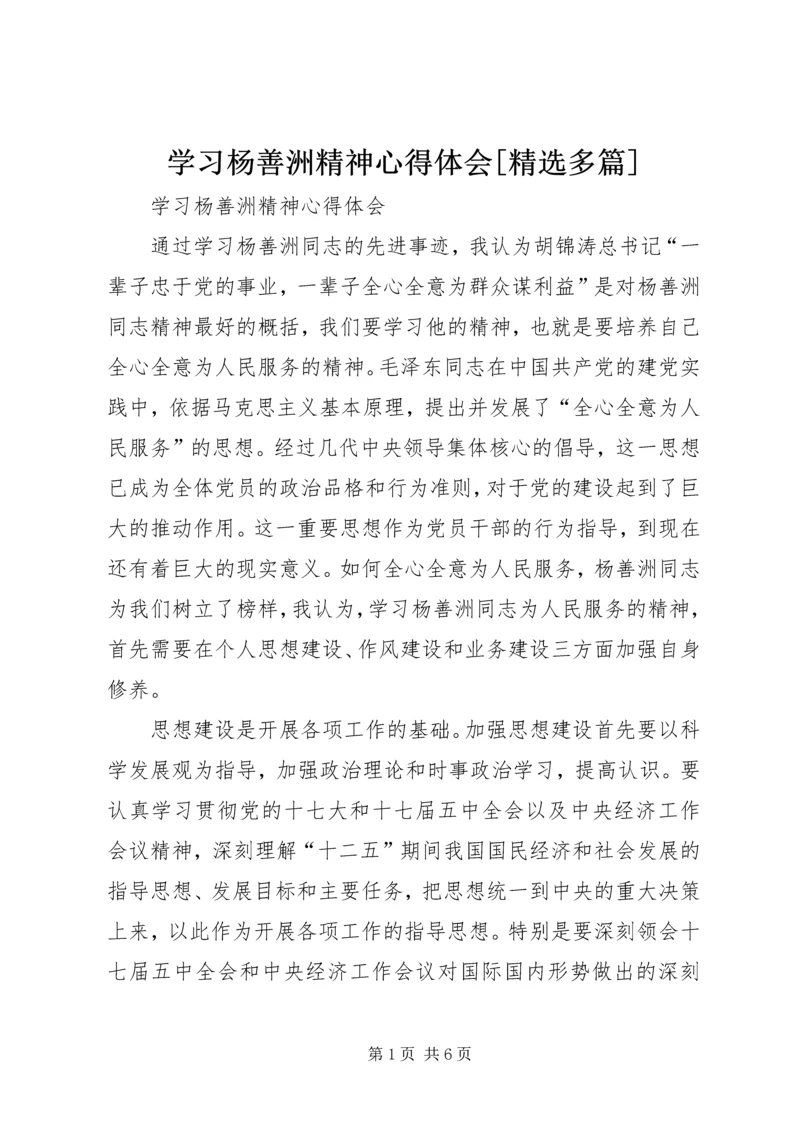 学习杨善洲精神心得体会[精选多篇]

学习杨善洲精神心得体会

通过学习杨善洲同志的先进事迹，我认为胡锦涛总书记“一辈子忠于党的事业，一辈子全心全意为群众谋利益”是对杨善洲同志精神最好的概括，我们要学习他的精神，也就是要培养自己全心全意为人民服务的精神。毛泽东同志在中国共产党的建党实践中，依据马克思主义基本原理，提出并发展了“全心全意为人民服务”的思想。经过几代中央领导集体核心的倡导，这一思想已成为全体党员的政治品格和行为准则，对于党的建设起到了巨大的推动作用。这一重要思想作为党员干部的行为指导，到现在还有着巨大的现实意义。如何全心全意为人民服务，杨善洲同志为我们树立了榜样，我认为，学习杨善洲同志为人民服务的精神，首先需要在个人思想建设、作风建设和业务建设三方面加强自身修养。

思想建设是开展各项工作的基础。加强思想建设首先要以科学发展观为指导，加强政治理论和时事政治学习，提高认识。要认真学习贯彻党的十七大和十七届五中全会以及中央经济工作会议精神，深刻理解“十二五”期间我国国民经济和社会发展的指导思想、发展目标和主要任务，把思想统一到中央的重大决策上来，以此作为开展各项工作的指导思想。特别是要深刻领会十七届五中全会和中央经济工作会议对国际国内形势做出的深刻

第1页 共6页